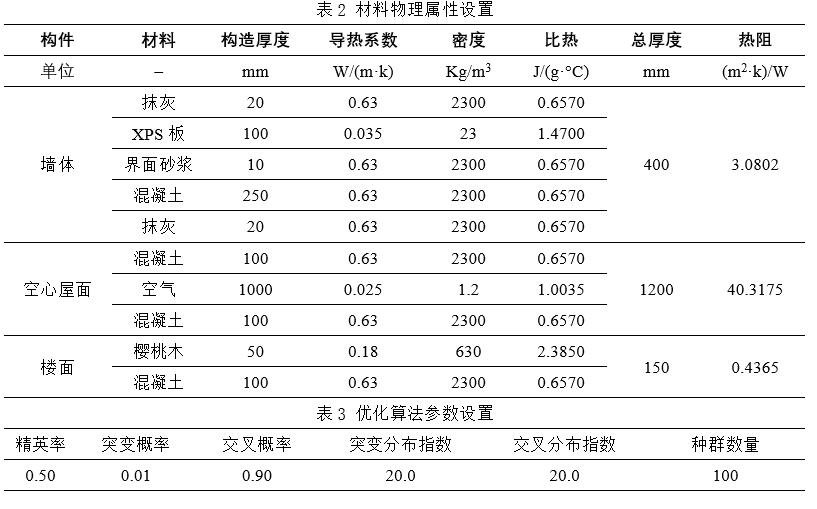 表 2 材料物理属性设置

| 构件 | 材料 | 构造厚度 | 导热系数 | 密度 | 比热 | 总厚度 | 热阻 |
|---|---|---|---|---|---|---|---|
| 单位 | – | mm | W/(m·k) | Kg/m$^3$ | J/(g·°C) | mm | (m$^2$·k)/W |
| 墙体 | 抹灰 | 20 | 0.63 | 2300 | 0.6570 | 400 | 3.0802 |
| | XPS 板 | 100 | 0.035 | 23 | 1.4700 | | |
| | 界面砂浆 | 10 | 0.63 | 2300 | 0.6570 | | |
| | 混凝土 | 250 | 0.63 | 2300 | 0.6570 | | |
| | 抹灰 | 20 | 0.63 | 2300 | 0.6570 | | |
| 空心屋面 | 混凝土 | 100 | 0.63 | 2300 | 0.6570 | 1200 | 40.3175 |
| | 空气 | 1000 | 0.025 | 1.2 | 1.0035 | | |
| | 混凝土 | 100 | 0.63 | 2300 | 0.6570 | | |
| 楼面 | 樱桃木 | 50 | 0.18 | 630 | 2.3850 | 150 | 0.4365 |
| | 混凝土 | 100 | 0.63 | 2300 | 0.6570 | | |

表 3 优化算法参数设置

| 精英率 | 突变概率 | 交叉概率 | 突变分布指数 | 交叉分布指数 | 种群数量 |
|---|---|---|---|---|---|
| 0.50 | 0.01 | 0.90 | 20.0 | 20.0 | 100 |